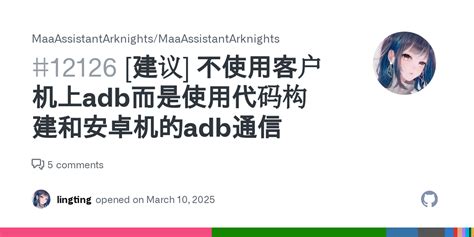 MaaAssistantArknights/MaaAssistantArknights

#12126 [建议] 不使用客户机上adb而是使用代码构建和安卓机的adb通信

5 comments

lingting opened on March 10, 2025